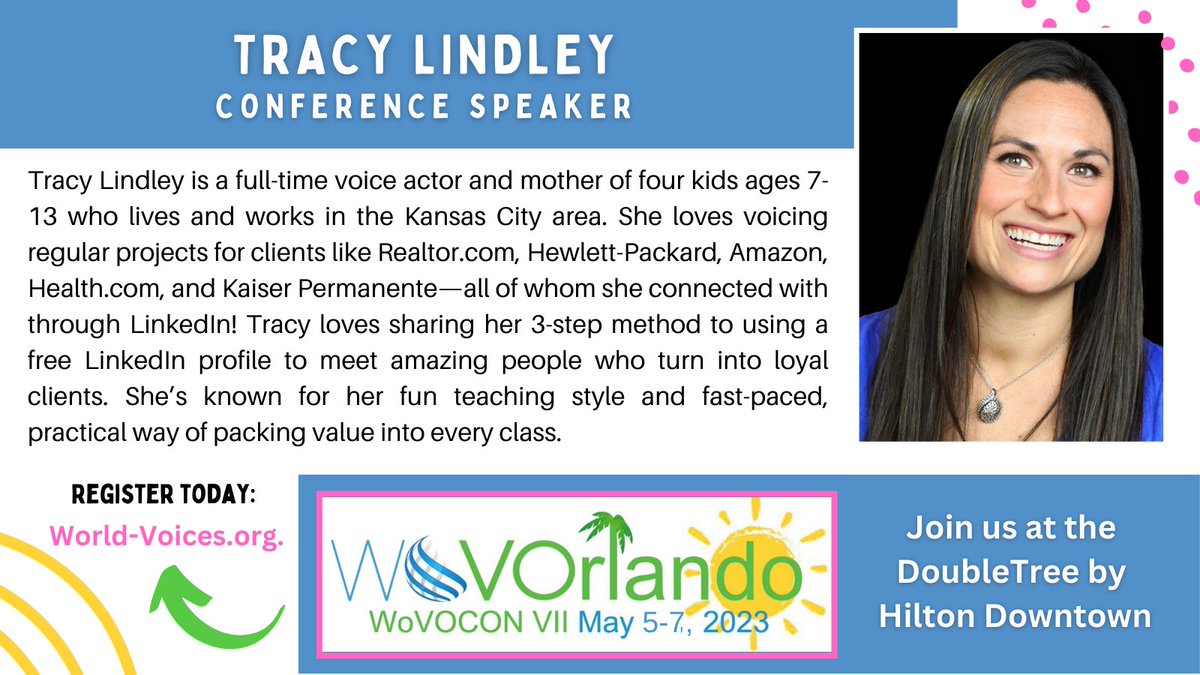 TRACY LINDLEY
CONFERENCE SPEAKER

Tracy Lindley is a full-time voice actor and mother of four kids ages 7-13 who lives and works in the Kansas City area. She loves voicing regular projects for clients like Realtor.com, Hewlett-Packard, Amazon, Health.com, and Kaiser Permanente—all of whom she connected with through LinkedIn! Tracy loves sharing her 3-step method to using a free LinkedIn profile to meet amazing people who turn into loyal clients. She's known for her fun teaching style and fast-paced, practical way of packing value into every class.

REGISTER TODAY:
World-Voices.org.

WoVOrlando
WoVOCON VII May 5-7, 2023

Join us at the DoubleTree by Hilton Downtown